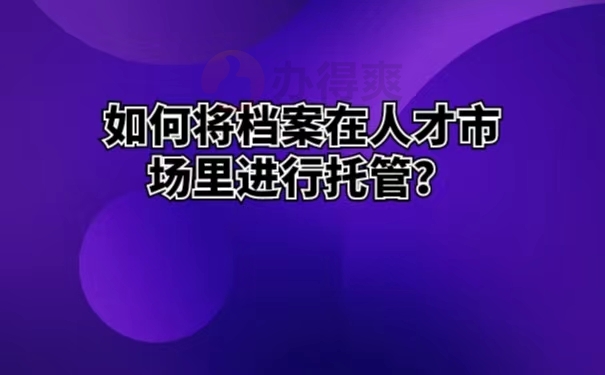 办得爽

如何将档案在人才市场里进行托管？